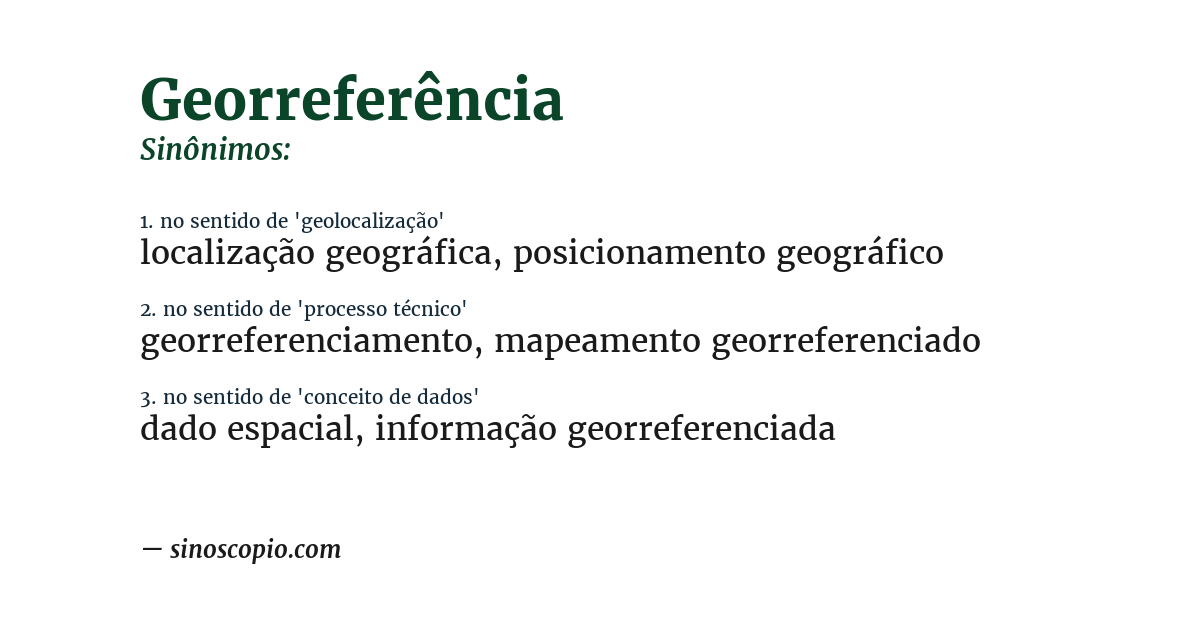 Georreferência
Sinônimos:

1. no sentido de 'geolocalização'
localização geográfica, posicionamento geográfico

2. no sentido de 'processo técnico'
georreferenciamento, mapeamento georreferenciado

3. no sentido de 'conceito de dados'
dado espacial, informação georreferenciada

— sinoscopio.com